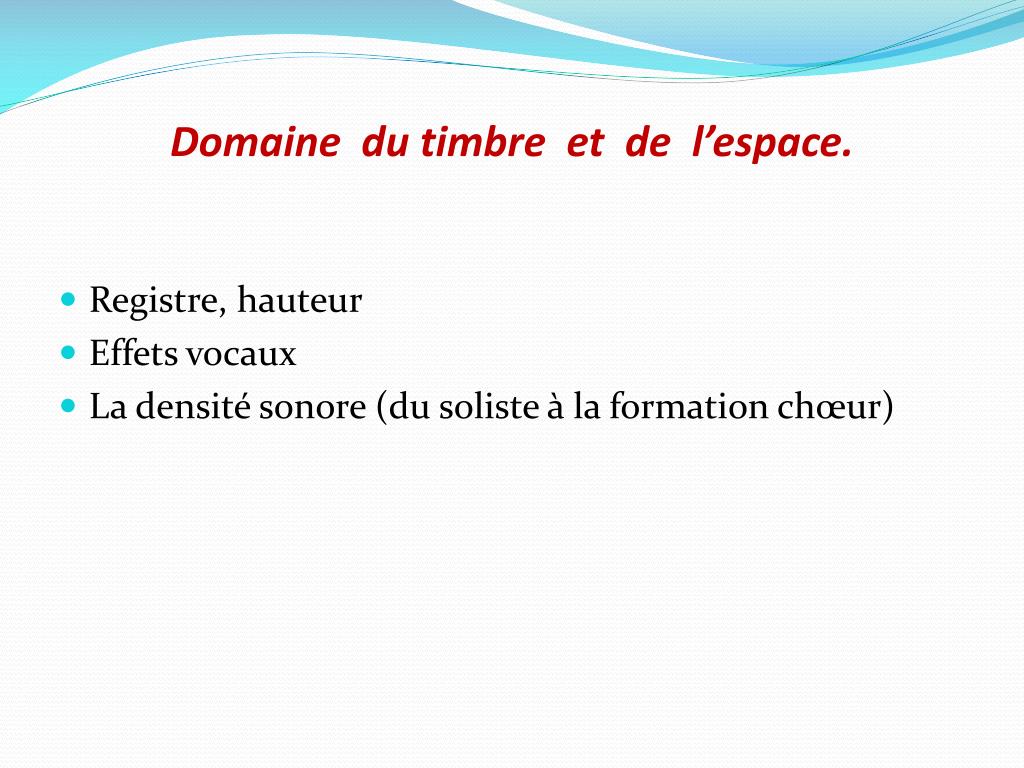 Domaine du timbre et de l’espace.

- Registre, hauteur
- Effets vocaux
- La densité sonore (du soliste à la formation chœur)